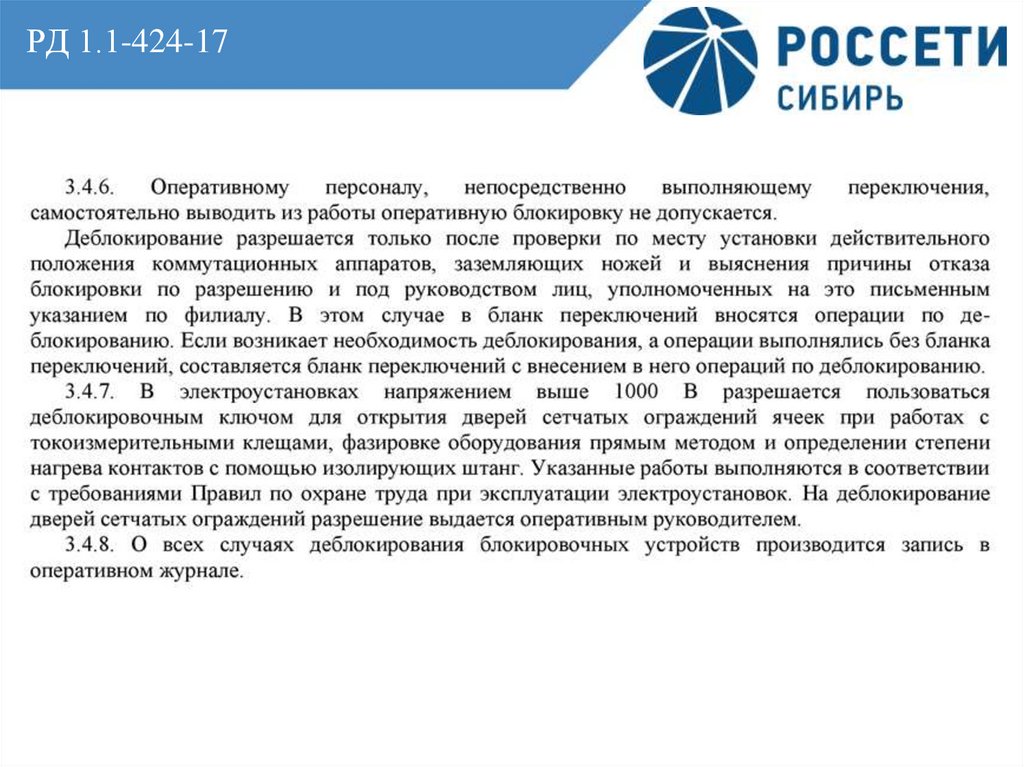 РД 1.1-424-17

РОССЕТИ
СИБИРЬ

3.4.6. Оперативному персоналу, непосредственно выполняющему переключения, самостоятельно выводить из работы оперативную блокировку не допускается.

Деблокирование разрешается только после проверки по месту установки действительного положения коммутационных аппаратов, заземляющих ножей и выяснения причины отказа блокировки по разрешению и под руководством лиц, уполномоченных на это письменным указанием по филиалу. В этом случае в бланк переключений вносятся операции по деблокированию. Если возникает необходимость деблокирования, а операции выполнялись без бланка переключений, составляется бланк переключений с внесением в него операций по деблокированию.

3.4.7. В электроустановках напряжением выше 1000 В разрешается пользоваться деблокировочным ключом для открытия дверей сетчатых ограждений ячеек при работах с токоизмерительными клещами, фазировке оборудования прямым методом и определении степени нагрева контактов с помощью изолирующих штанг. Указанные работы выполняются в соответствии с требованиями Правил по охране труда при эксплуатации электроустановок. На деблокирование дверей сетчатых ограждений разрешение выдается оперативным руководителем.

3.4.8. О всех случаях деблокирования блокировочных устройств производится запись в оперативном журнале.